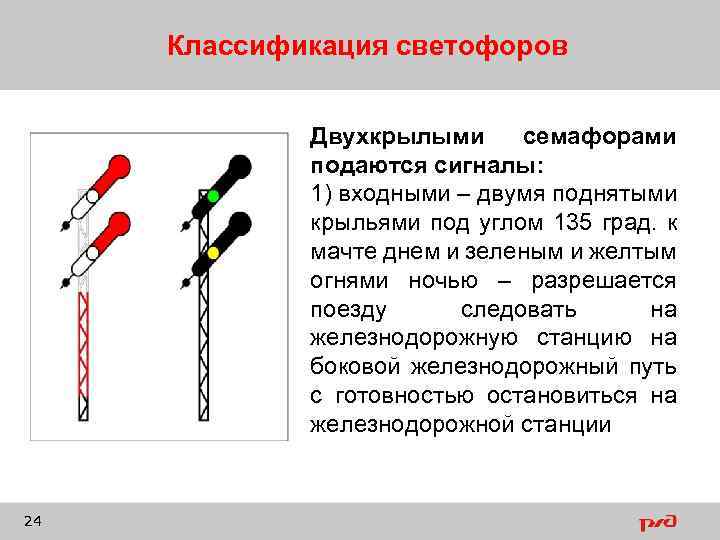 Классификация светофоров

Двухкрылыми семафорами подаются сигналы:
1) входными – двумя поднятыми крыльями под углом 135 град. к мачте днем и зеленым и желтым огнями ночью – разрешается поезду следовать на железнодорожную станцию на боковой железнодорожный путь с готовностью остановиться на железнодорожной станции

24

РЖД